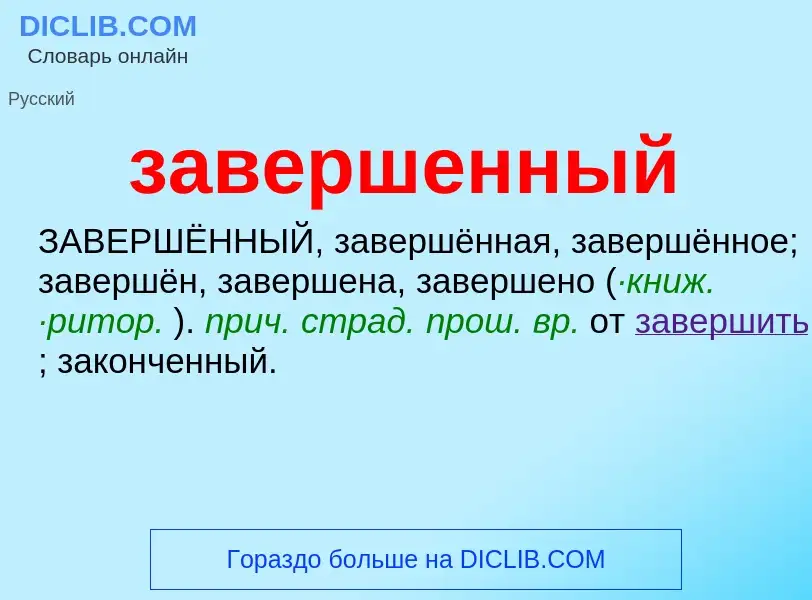 DICLIB.COM
Словарь онлайн

Русский

завершенный

ЗАВЕРШЁННЫЙ, завершённая, завершённое; завершён, завершена, завершено (·книж. ·ритор. ). прич. страд. прош. вр. от завершить ; законченный.

Гораздо больше на DICLIB.COM